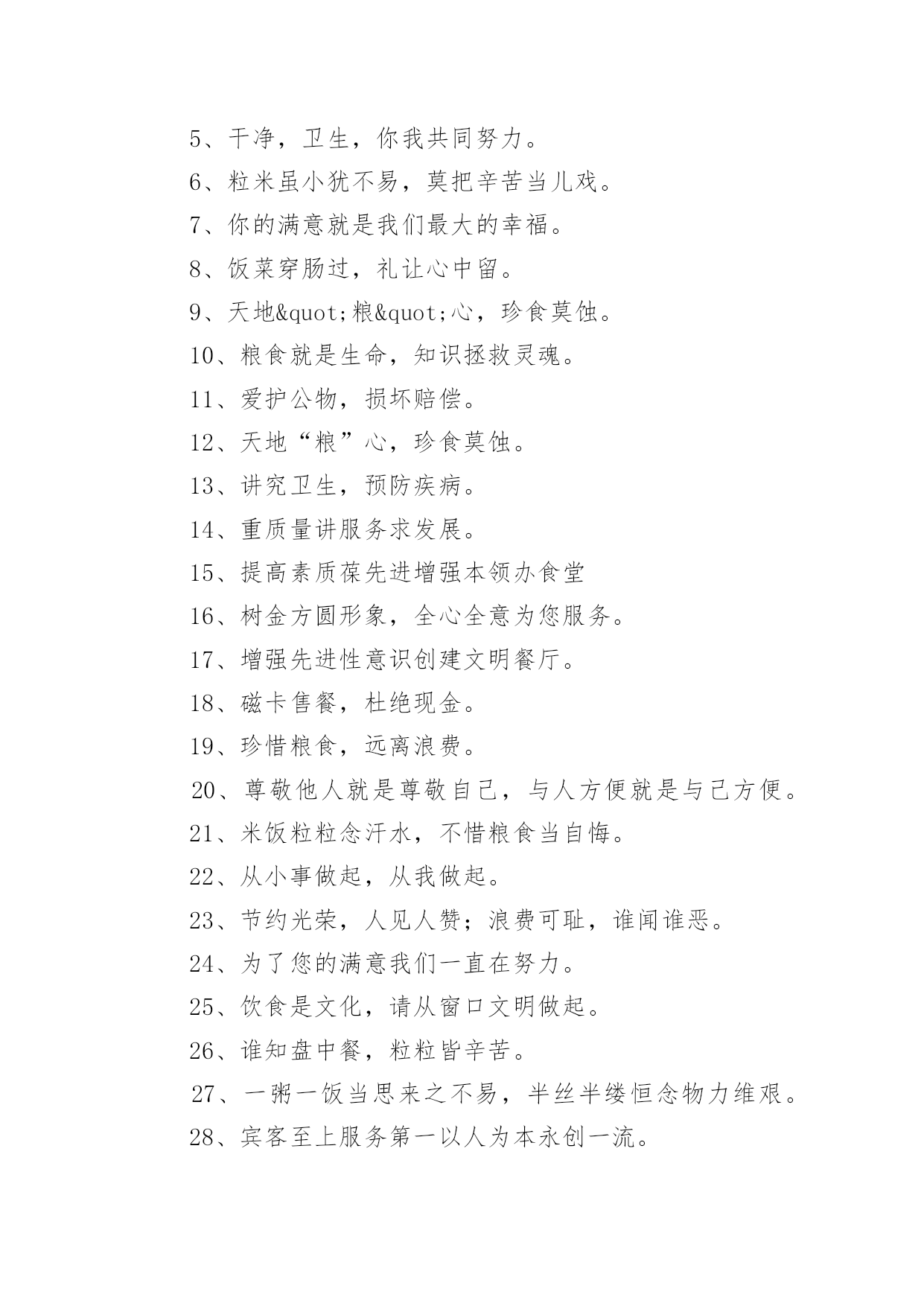 5、干净，卫生，你我共同努力。

6、粒米虽小犹不易，莫把辛苦当儿戏。

7、你的满意就是我们最大的幸福。

8、饭菜穿肠过，礼让心中留。

9、天地&quot;粮&quot;心，珍食莫蚀。

10、粮食就是生命，知识拯救灵魂。

11、爱护公物，损坏赔偿。

12、天地“粮”心，珍食莫蚀。

13、讲究卫生，预防疾病。

14、重质量讲服务求发展。

15、提高素质葆先进增强本领办食堂

16、树金方圆形象，全心全意为您服务。

17、增强先进性意识创建文明餐厅。

18、磁卡售餐，杜绝现金。

19、珍惜粮食，远离浪费。

20、尊敬他人就是尊敬自己，与人方便就是与己方便。

21、米饭粒粒念汗水，不惜粮食当自悔。

22、从小事做起，从我做起。

23、节约光荣，人见人赞；浪费可耻，谁闻谁恶。

24、为了您的满意我们一直在努力。

25、饮食是文化，请从窗口文明做起。

26、谁知盘中餐，粒粒皆辛苦。

27、一粥一饭当思来之不易，半丝半缕恒念物力维艰。

28、宾客至上服务第一以人为本永创一流。